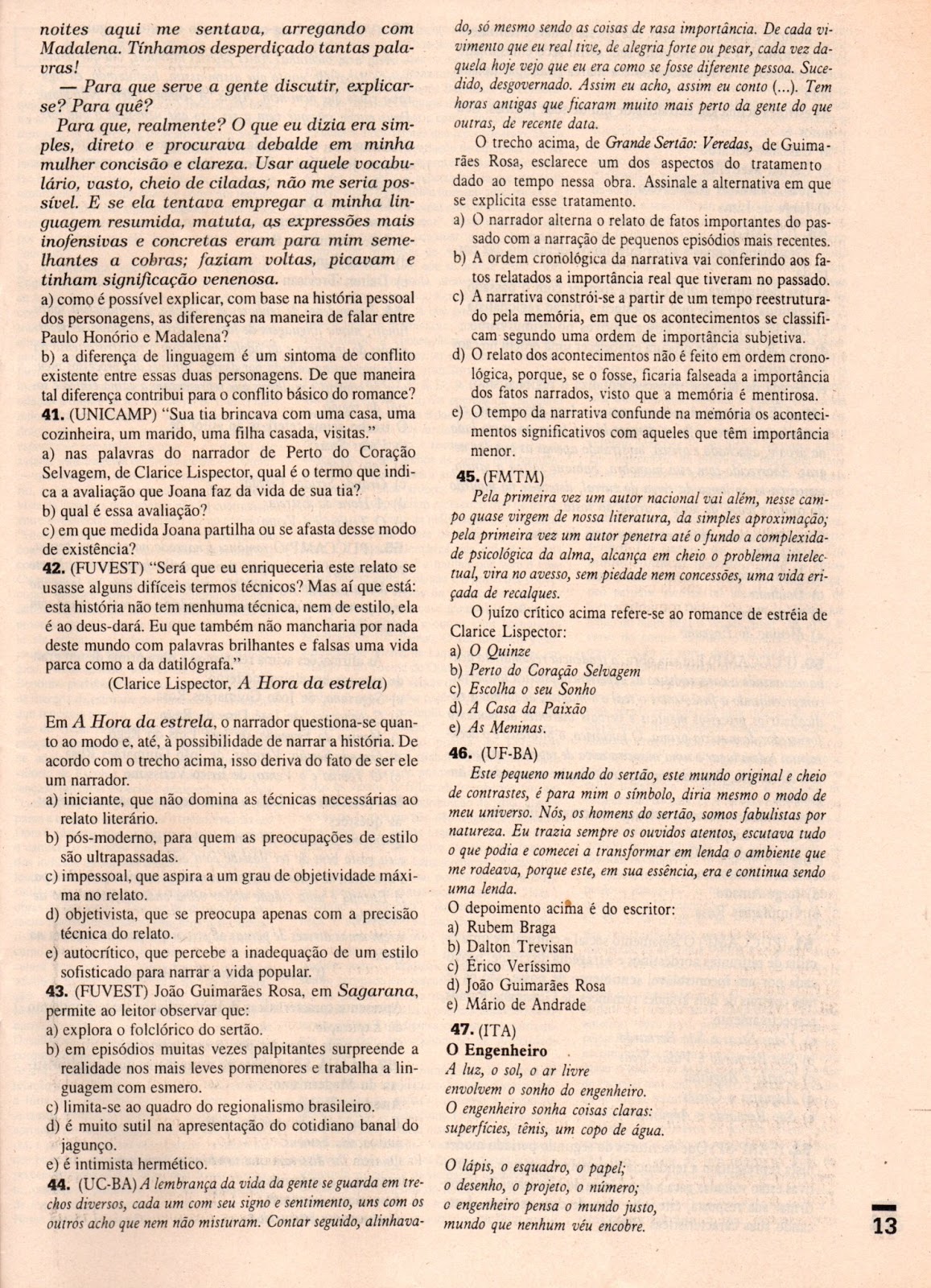 noites aqui me sentava, arregando com Madalena. Tínhamos desperdiçado tantas palavras!

— Para que serve a gente discutir, explicar-se? Para quê?

Para que, realmente? O que eu dizia era simples, direto e procurava debalde em minha mulher concisão e clareza. Usar aquele vocabulário, vasto, cheio de ciladas, não me seria possível. E se ela tentava empregar a minha linguagem resumida, matuta, as expressões mais inofensivas e concretas eram para mim semelhantes a cobras; faziam voltas, picavam e tinham significação venenosa.

a) como é possível explicar, com base na história pessoal dos personagens, as diferenças na maneira de falar entre Paulo Honório e Madalena?

b) a diferença de linguagem é um sintoma de conflito existente entre essas duas personagens. De que maneira tal diferença contribui para o conflito básico do romance?

41. (UNICAMP) "Sua tia brincava com uma casa, uma cozinheira, um marido, uma filha casada, visitas."

a) nas palavras do narrador de Perto do Coração Selvagem, de Clarice Lispector, qual é o termo que indica a avaliação que Joana faz da vida de sua tia?

b) qual é essa avaliação?

c) em que medida Joana partilha ou se afasta desse modo de existência?

42. (FUVEST) "Será que eu enriqueceria este relato se usasse alguns difíceis termos técnicos? Mas aí que está: esta história não tem nenhuma técnica, nem de estilo, ela é ao deus-dará. Eu que também não mancharia por nada deste mundo com palavras brilhantes e falsas uma vida parca como a da datilógrafa."

(Clarice Lispector, A Hora da estrela)

Em A Hora da estrela, o narrador questiona-se quanto ao modo e, até, à possibilidade de narrar a história. De acordo com o trecho acima, isso deriva do fato de ser ele um narrador.

a) iniciante, que não domina as técnicas necessárias ao relato literário.

b) pós-moderno, para quem as preocupações de estilo são ultrapassadas.

c) impessoal, que aspira a um grau de objetividade máxima no relato.

d) objetivista, que se preocupa apenas com a precisão técnica do relato.

e) autocrítico, que percebe a inadequação de um estilo sofisticado para narrar a vida popular.

43. (FUVEST) João Guimarães Rosa, em Sagarana, permite ao leitor observar que:

a) explora o folclórico do sertão.

b) em episódios muitas vezes palpitantes surpreende a realidade nos mais leves pormenores e trabalha a linguagem com esmero.

c) limita-se ao quadro do regionalismo brasileiro.

d) é muito sutil na apresentação do cotidiano banal do jagunço.

e) é intimista hermético.

44. (UC-BA) A lembrança da vida da gente se guarda em trechos diversos, cada um com seu signo e sentimento, uns com os outros acho que nem não misturam. Contar seguido, alinhavado, só mesmo sendo as coisas de rasa importância. De cada vivimento que eu real tive, de alegria forte ou pesar, cada vez daquela hoje vejo que eu era como se fosse diferente pessoa. Sucedido, desgovernado. Assim eu acho, assim eu conto (...). Tem horas antigas que ficaram muito mais perto da gente do que outras, de recente data.

O trecho acima, de Grande Sertão: Veredas, de Guimarães Rosa, esclarece um dos aspectos do tratamento dado ao tempo nessa obra. Assinale a alternativa em que se explicita esse tratamento.

a) O narrador alterna o relato de fatos importantes do passado com a narração de pequenos episódios mais recentes.

b) A ordem cronológica da narrativa vai conferindo aos fatos relatados a importância real que tiveram no passado.

c) A narrativa constrói-se a partir de um tempo reestruturado pela memória, em que os acontecimentos se classificam segundo uma ordem de importância subjetiva.

d) O relato dos acontecimentos não é feito em ordem cronológica, porque, se o fosse, ficaria falseada a importância dos fatos narrados, visto que a memória é mentirosa.

e) O tempo da narrativa confunde na memória os acontecimentos significativos com aqueles que têm importância menor.

45. (FMTM)

Pela primeira vez um autor nacional vai além, nesse campo quase virgem de nossa literatura, da simples aproximação; pela primeira vez um autor penetra até o fundo a complexidade psicológica da alma, alcança em cheio o problema intelectual, vira no avesso, sem piedade nem concessões, uma vida eriçada de recalques.

O juízo crítico acima refere-se ao romance de estréia de Clarice Lispector:

a) O Quinze

b) Perto do Coração Selvagem

c) Escolha o seu Sonho

d) A Casa da Paixão

e) As Meninas.

46. (UF-BA)

Este pequeno mundo do sertão, este mundo original e cheio de contrastes, é para mim o símbolo, diria mesmo o modo de meu universo. Nós, os homens do sertão, somos fabulistas por natureza. Eu trazia sempre os ouvidos atentos, escutava tudo o que podia e comecei a transformar em lenda o ambiente que me rodeava, porque este, em sua essência, era e continua sendo uma lenda.

O depoimento acima é do escritor:

a) Rubem Braga

b) Dalton Trevisan

c) Érico Veríssimo

d) João Guimarães Rosa

e) Mário de Andrade

47. (ITA)

O Engenheiro

A luz, o sol, o ar livre
envolvem o sonho do engenheiro.
O engenheiro sonha coisas claras:
superfícies, tênis, um copo de água.

O lápis, o esquadro, o papel;
o desenho, o projeto, o número;
o engenheiro pensa o mundo justo,
mundo que nenhum véu encobre.

13